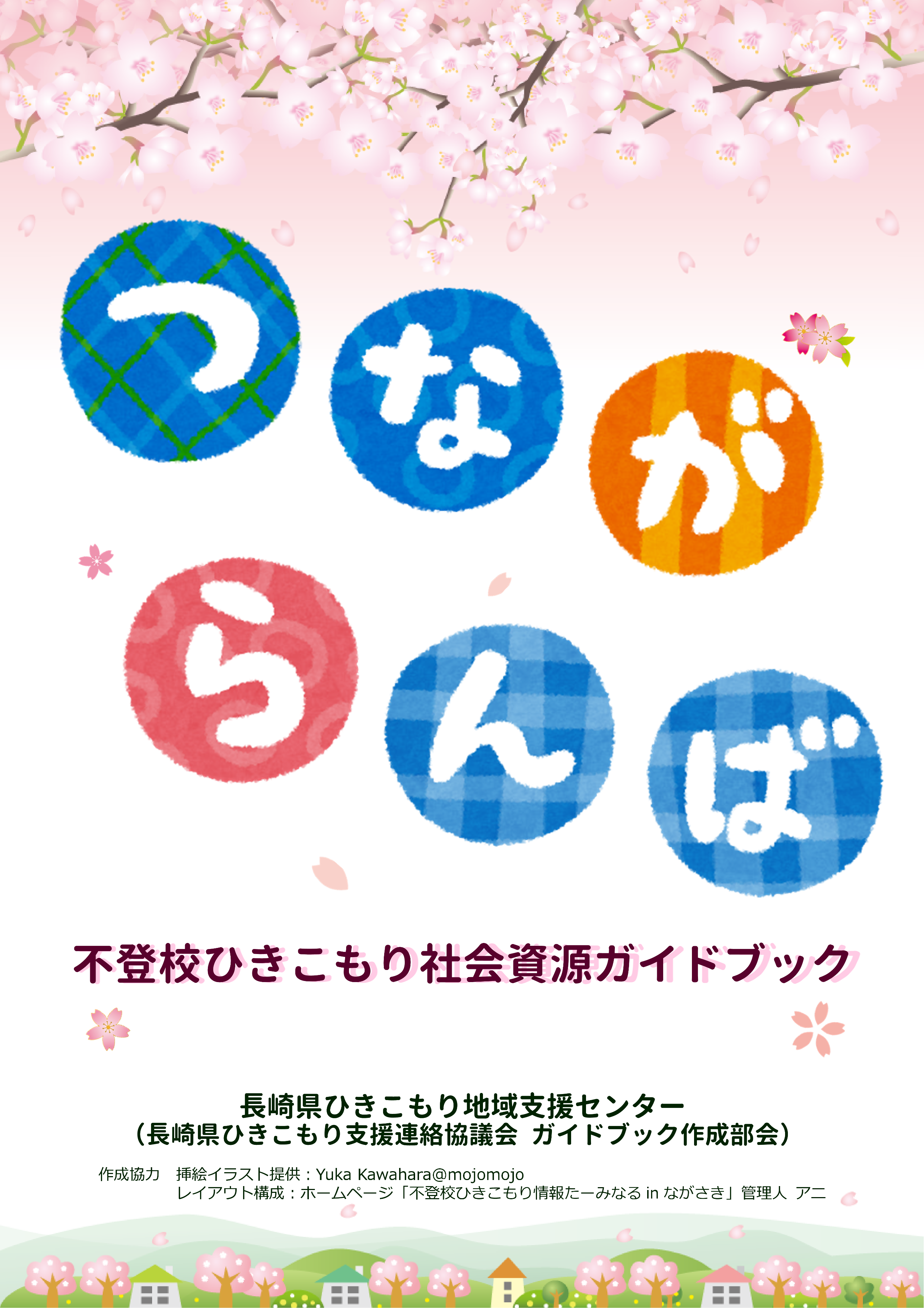 つながらんば

不登校ひきこもり社会資源ガイドブック

長崎県ひきこもり地域支援センター
（長崎県ひきこもり支援連絡協議会 ガイドブック作成部会）

作成協力 挿絵イラスト提供：Yuka Kawahara@mojomojo
レイアウト構成：ホームページ「不登校ひきこもり情報たーみなる in ながさき」管理人 アニ